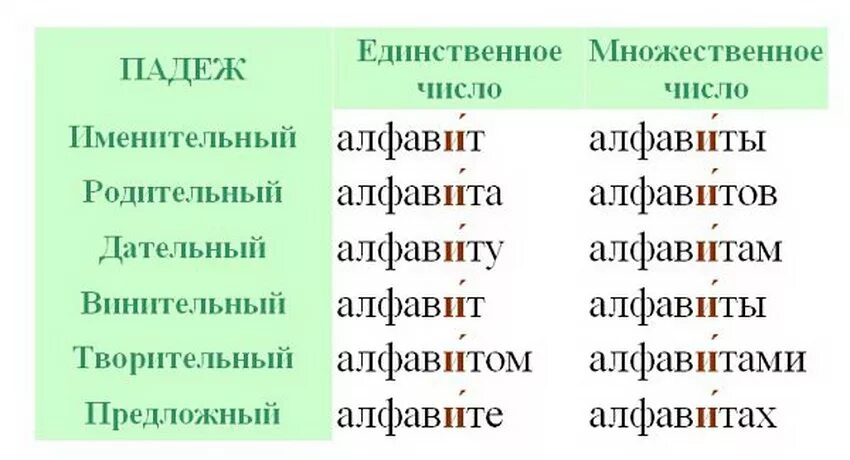 | ПАДЕЖ | Единственное число | Множественное число |
|---|---|---|
| Именительный | алфави́т | алфави́ты |
| Родительный | алфави́та | алфави́тов |
| Дательный | алфави́ту | алфави́там |
| Винительный | алфави́т | алфави́ты |
| Творительный | алфави́том | алфави́тами |
| Предложный | алфави́те | алфави́тах |